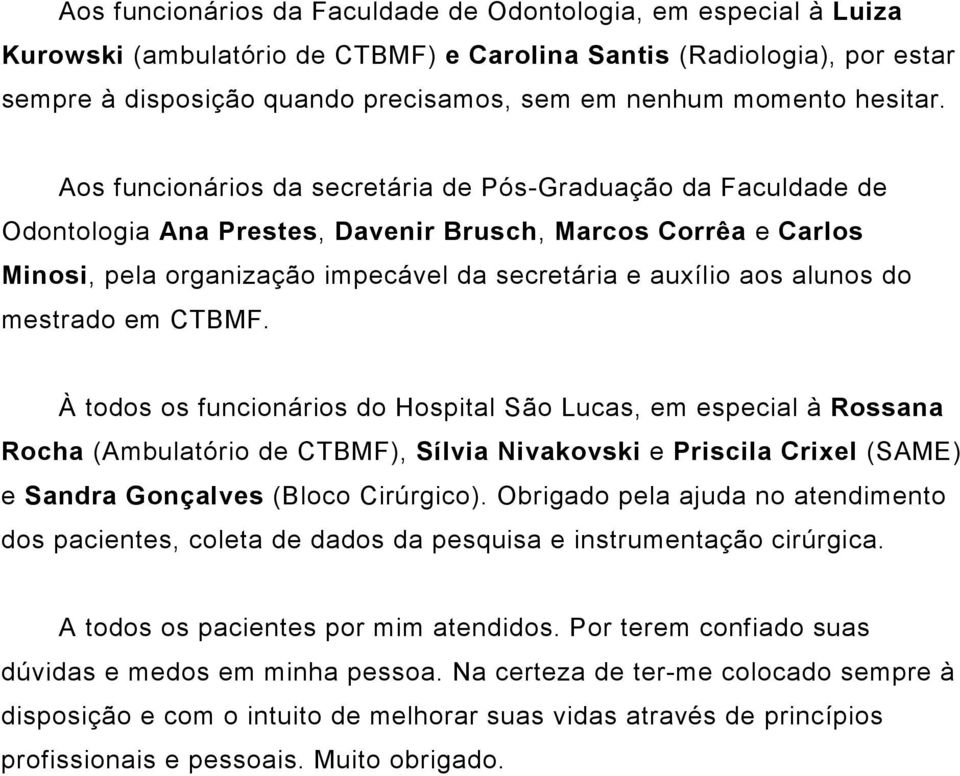 Aos funcionários da Faculdade de Odontologia, em especial à Luiza Kurowski (ambulatório de CTBMF) e Carolina Santis (Radiologia), por estar sempre à disposição quando precisamos, sem em nenhum momento hesitar.

Aos funcionários da secretária de Pós-Graduação da Faculdade de Odontologia Ana Prestes, Davenir Brusch, Marcos Corrêa e Carlos Minosi, pela organização impecável da secretária e auxílio aos alunos do mestrado em CTBMF.

À todos os funcionários do Hospital São Lucas, em especial à Rossana Rocha (Ambulatório de CTBMF), Sílvia Nivakovski e Priscila Crixel (SAME) e Sandra Gonçalves (Bloco Cirúrgico). Obrigado pela ajuda no atendimento dos pacientes, coleta de dados da pesquisa e instrumentação cirúrgica.

A todos os pacientes por mim atendidos. Por terem confiado suas dúvidas e medos em minha pessoa. Na certeza de ter-me colocado sempre à disposição e com o intuito de melhorar suas vidas através de princípios profissionais e pessoais. Muito obrigado.